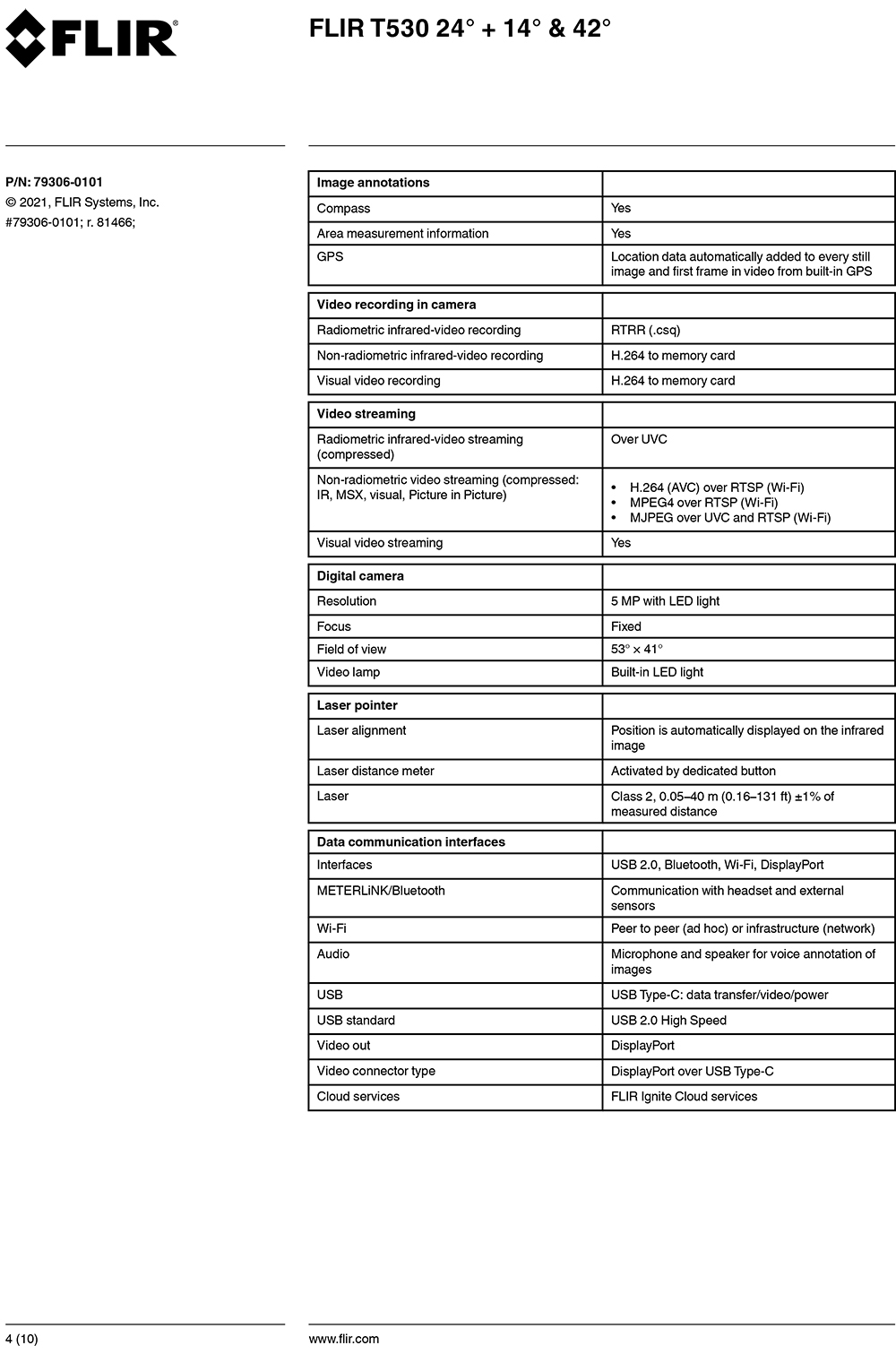 FLIR

FLIR T530 24° + 14° & 42°

P/N: 79306-0101
© 2021, FLIR Systems, Inc.
#79306-0101; r. 81466;

| Image annotations | |
|---|---|
| Compass | Yes |
| Area measurement information | Yes |
| GPS | Location data automatically added to every still image and first frame in video from built-in GPS |

| Video recording in camera | |
|---|---|
| Radiometric infrared-video recording | RTRR (.csq) |
| Non-radiometric infrared-video recording | H.264 to memory card |
| Visual video recording | H.264 to memory card |

| Video streaming | |
|---|---|
| Radiometric infrared-video streaming (compressed) | Over UVC |
| Non-radiometric video streaming (compressed: IR, MSX, visual, Picture in Picture) | • H.264 (AVC) over RTSP (Wi-Fi) • MPEG4 over RTSP (Wi-Fi) • MJPEG over UVC and RTSP (Wi-Fi) |
| Visual video streaming | Yes |

| Digital camera | |
|---|---|
| Resolution | 5 MP with LED light |
| Focus | Fixed |
| Field of view | 53° × 41° |
| Video lamp | Built-in LED light |

| Laser pointer | |
|---|---|
| Laser alignment | Position is automatically displayed on the infrared image |
| Laser distance meter | Activated by dedicated button |
| Laser | Class 2, 0.05–40 m (0.16–131 ft) ±1% of measured distance |

| Data communication interfaces | |
|---|---|
| Interfaces | USB 2.0, Bluetooth, Wi-Fi, DisplayPort |
| METERLiNK/Bluetooth | Communication with headset and external sensors |
| Wi-Fi | Peer to peer (ad hoc) or infrastructure (network) |
| Audio | Microphone and speaker for voice annotation of images |
| USB | USB Type-C: data transfer/video/power |
| USB standard | USB 2.0 High Speed |
| Video out | DisplayPort |
| Video connector type | DisplayPort over USB Type-C |
| Cloud services | FLIR Ignite Cloud services |

4 (10)

www.flir.com